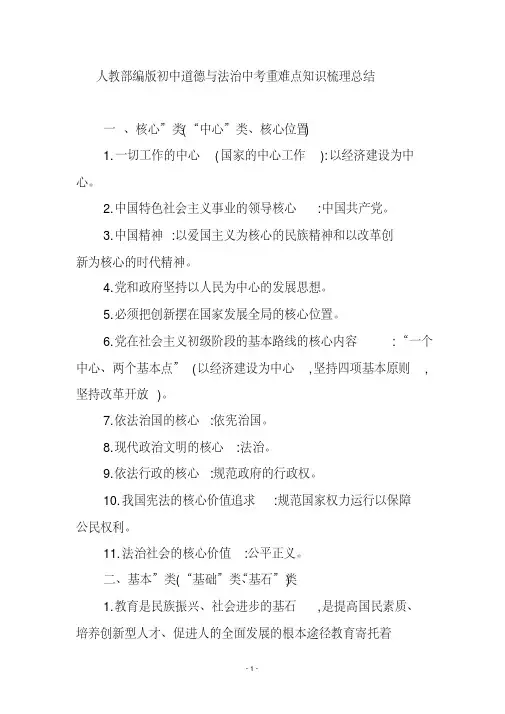 人教部编版初中道德与法治中考重难点知识梳理总结

一 、核心”类(“中心”类、核心位置)

1.一切工作的中心 (国家的中心工作 ):以经济建设为中心。

2.中国特色社会主义事业的领导核心 :中国共产党。

3.中国精神 :以爱国主义为核心的民族精神和以改革创新为核心的时代精神。

4.党和政府坚持以人民为中心的发展思想。

5.必须把创新摆在国家发展全局的核心位置。

6.党在社会主义初级阶段的基本路线的核心内容 :“一个中心、两个基本点” (以经济建设为中心 ,坚持四项基本原则 ,坚持改革开放 )。

7.依法治国的核心 :依宪治国。

8.现代政治文明的核心 :法治。

9.依法行政的核心 :规范政府的行政权。

10.我国宪法的核心价值追求 :规范国家权力运行以保障公民权利。

11.法治社会的核心价值 :公平正义。

二、基本”类(“基础”类“基石”)类

1.教育是民族振兴、社会进步的基石 ,是提高国民素质、培养创新型人才、促进人的全面发展的根本途径教育寄托着

- 1 -